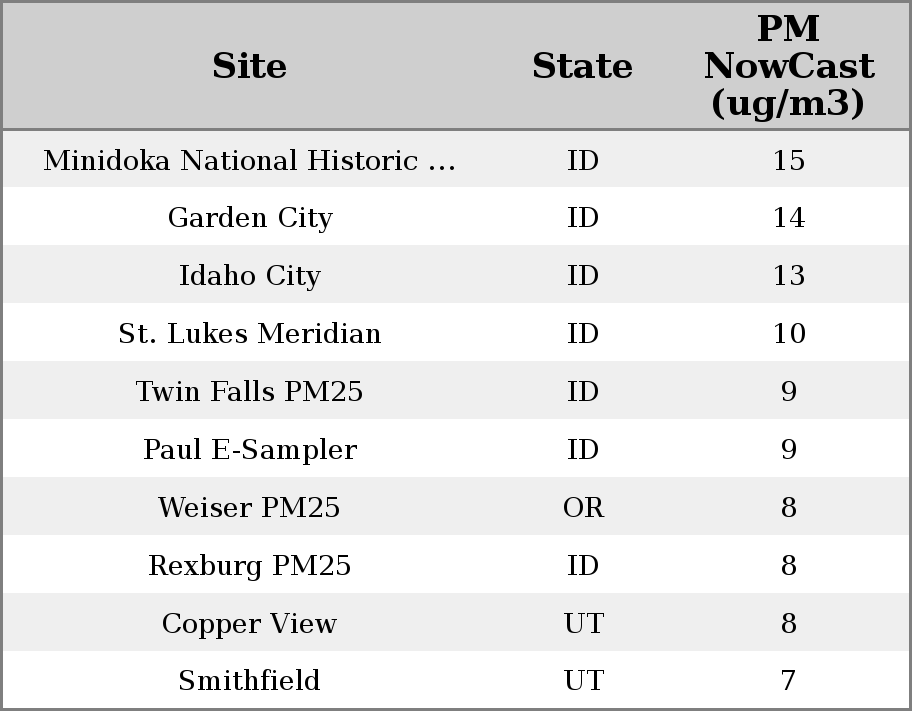 | Site | State | PM NowCast (ug/m3) |
|---|---|---|
| Minidoka National Historic ... | ID | 15 |
| Garden City | ID | 14 |
| Idaho City | ID | 13 |
| St. Lukes Meridian | ID | 10 |
| Twin Falls PM25 | ID | 9 |
| Paul E-Sampler | ID | 9 |
| Weiser PM25 | OR | 8 |
| Rexburg PM25 | ID | 8 |
| Copper View | UT | 8 |
| Smithfield | UT | 7 |